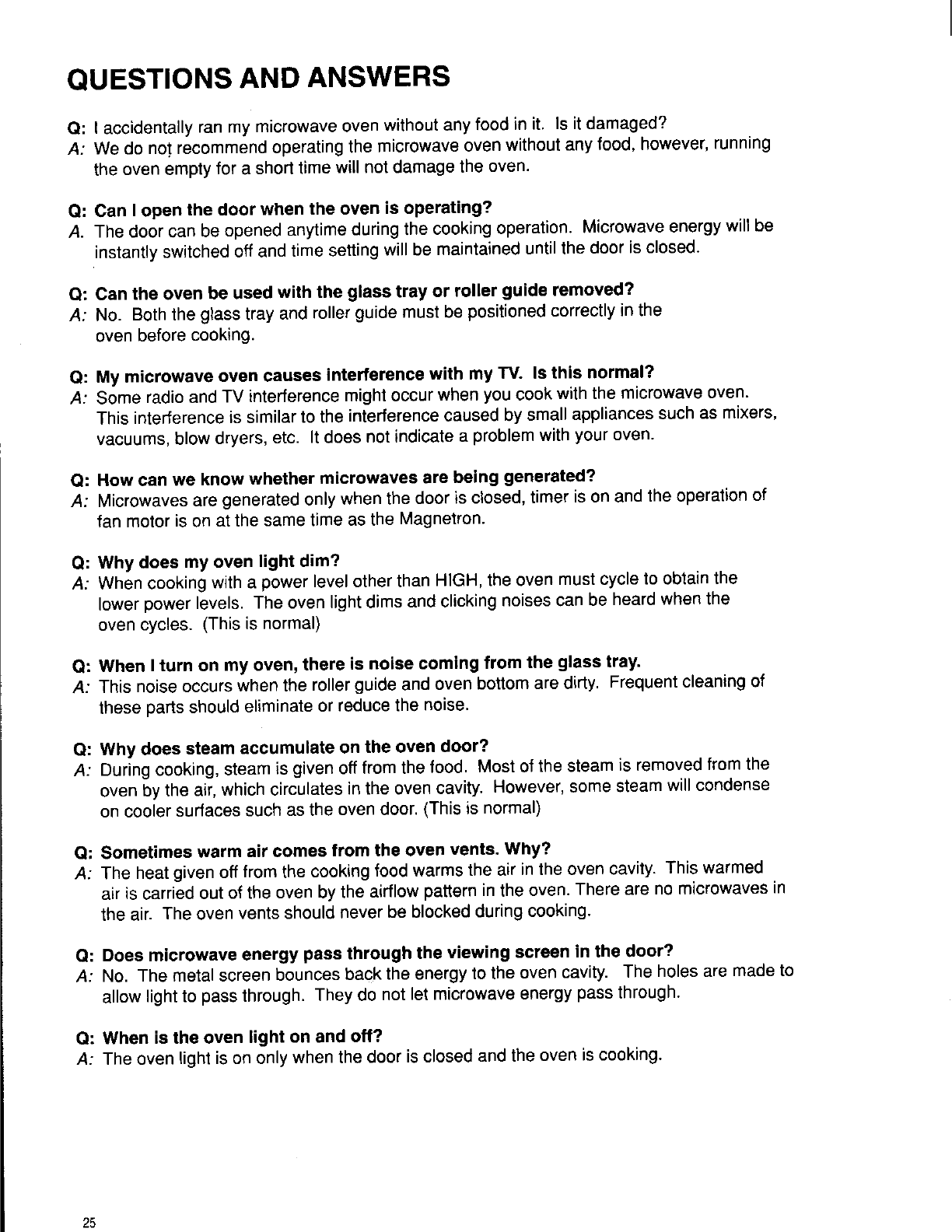 QUESTIONS AND ANSWERS

Q: I accidentally ran my microwave oven without any food in it. Is it damaged?
A: We do not recommend operating the microwave oven without any food, however, running the oven empty for a short time will not damage the oven.

Q: Can I open the door when the oven is operating?
A. The door can be opened anytime during the cooking operation. Microwave energy will be instantly switched off and time setting will be maintained until the door is closed.

Q: Can the oven be used with the glass tray or roller guide removed?
A: No. Both the glass tray and roller guide must be positioned correctly in the oven before cooking.

Q: My microwave oven causes interference with my TV. Is this normal?
A: Some radio and TV interference might occur when you cook with the microwave oven. This interference is similar to the interference caused by small appliances such as mixers, vacuums, blow dryers, etc. It does not indicate a problem with your oven.

Q: How can we know whether microwaves are being generated?
A: Microwaves are generated only when the door is closed, timer is on and the operation of fan motor is on at the same time as the Magnetron.

Q: Why does my oven light dim?
A: When cooking with a power level other than HIGH, the oven must cycle to obtain the lower power levels. The oven light dims and clicking noises can be heard when the oven cycles. (This is normal)

Q: When I turn on my oven, there is noise coming from the glass tray.
A: This noise occurs when the roller guide and oven bottom are dirty. Frequent cleaning of these parts should eliminate or reduce the noise.

Q: Why does steam accumulate on the oven door?
A: During cooking, steam is given off from the food. Most of the steam is removed from the oven by the air, which circulates in the oven cavity. However, some steam will condense on cooler surfaces such as the oven door. (This is normal)

Q: Sometimes warm air comes from the oven vents. Why?
A: The heat given off from the cooking food warms the air in the oven cavity. This warmed air is carried out of the oven by the airflow pattern in the oven. There are no microwaves in the air. The oven vents should never be blocked during cooking.

Q: Does microwave energy pass through the viewing screen in the door?
A: No. The metal screen bounces back the energy to the oven cavity. The holes are made to allow light to pass through. They do not let microwave energy pass through.

Q: When is the oven light on and off?
A: The oven light is on only when the door is closed and the oven is cooking.

25